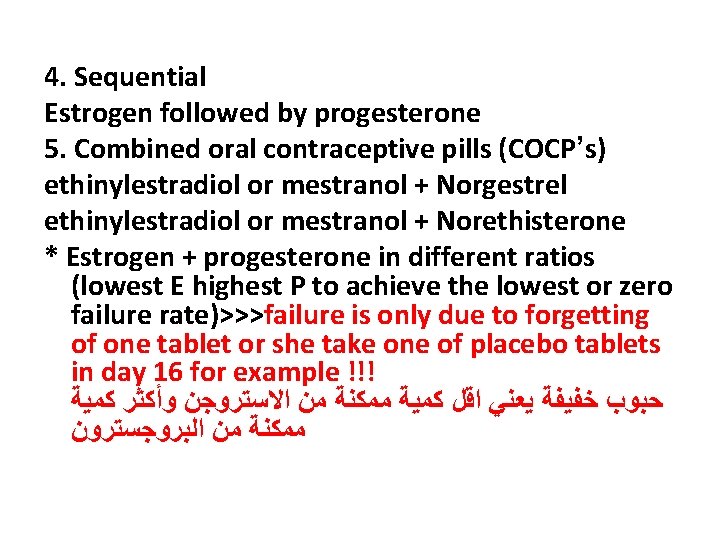 4. Sequential
Estrogen followed by progesterone
5. Combined oral contraceptive pills (COCP's)
ethinylestradiol or mestranol + Norgestrel
ethinylestradiol or mestranol + Norethisterone
* Estrogen + progesterone in different ratios (lowest E highest P to achieve the lowest or zero failure rate)>>>failure is only due to forgetting of one tablet or she take one of placebo tablets in day 16 for example !!!
حبوب خفيفة يعني اقل كمية ممكنة من الاستروجن وأكثر كمية ممكنة من البروجسترون